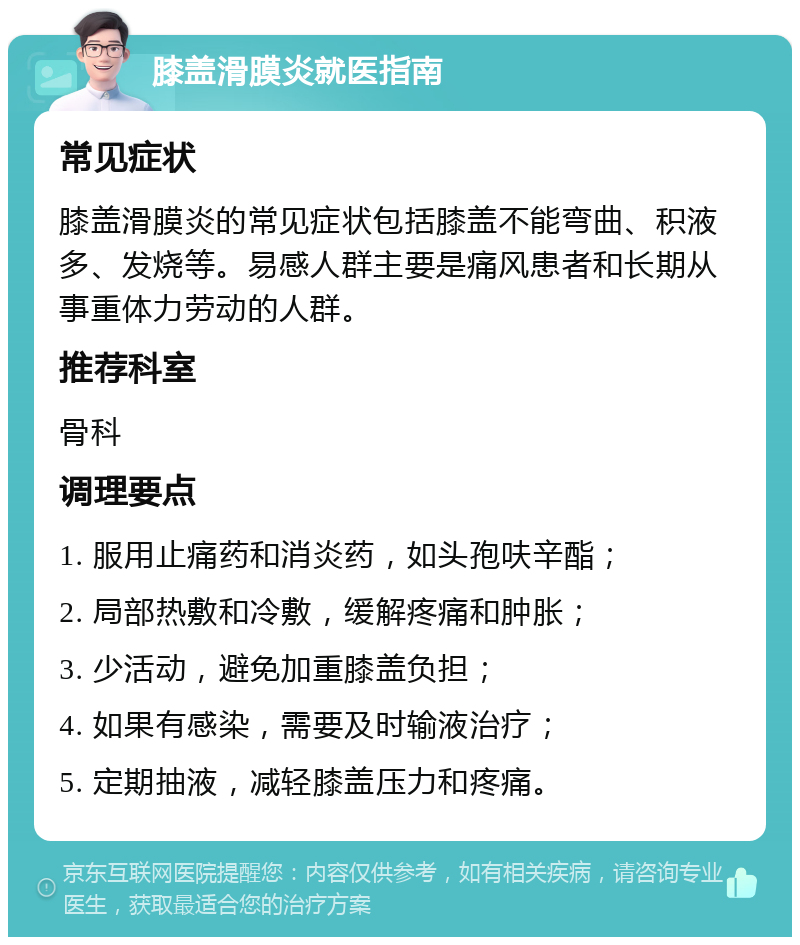 膝盖滑膜炎就医指南

常见症状

膝盖滑膜炎的常见症状包括膝盖不能弯曲、积液多、发烧等。易感人群主要是痛风患者和长期从事重体力劳动的人群。

推荐科室

骨科

调理要点

1. 服用止痛药和消炎药，如头孢呋辛酯；

2. 局部热敷和冷敷，缓解疼痛和肿胀；

3. 少活动，避免加重膝盖负担；

4. 如果有感染，需要及时输液治疗；

5. 定期抽液，减轻膝盖压力和疼痛。

京东互联网医院提醒您：内容仅供参考，如有相关疾病，请咨询专业医生，获取最适合您的治疗方案